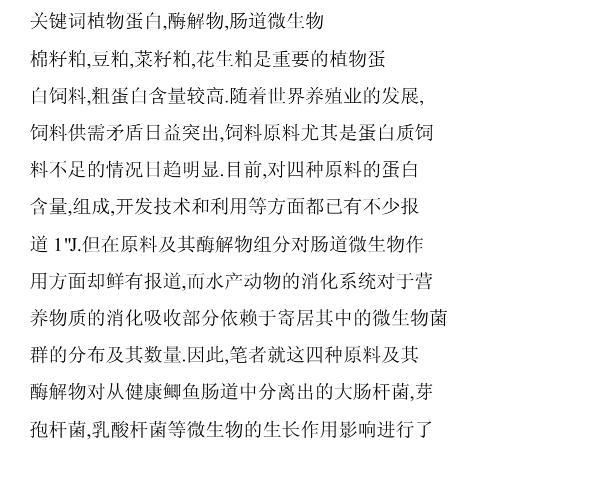 关键词植物蛋白,酶解物,肠道微生物

棉籽粕,豆粕,菜籽粕,花生粕是重要的植物蛋白饲料,粗蛋白含量较高.随着世界养殖业的发展,饲料供需矛盾日益突出,饲料原料尤其是蛋白质饲料不足的情况日趋明显.目前,对四种原料的蛋白含量,组成,开发技术和利用等方面都已有不少报道 1"J.但在原料及其酶解物组分对肠道微生物作用方面却鲜有报道,而水产动物的消化系统对于营养物质的消化吸收部分依赖于寄居其中的微生物菌群的分布及其数量.因此,笔者就这四种原料及其酶解物对从健康鲫鱼肠道中分离出的大肠杆菌,芽孢杆菌,乳酸杆菌等微生物的生长作用影响进行了